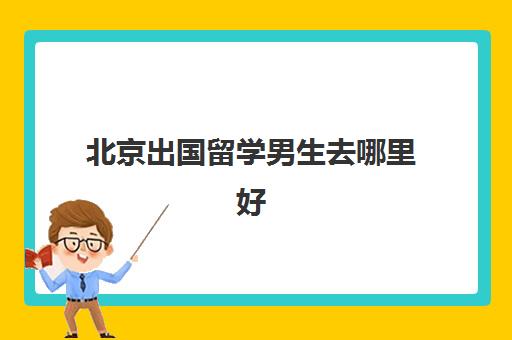 北京出国留学男生去哪里好